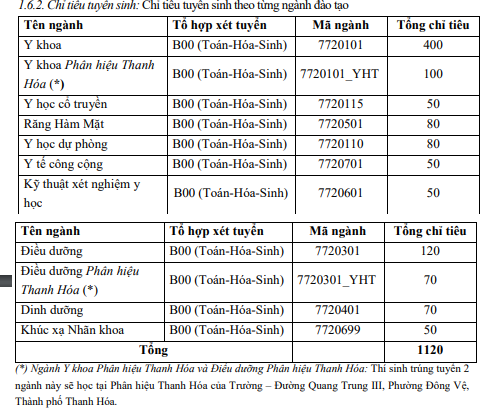 1.6.2. Chỉ tiêu tuyển sinh: Chỉ tiêu tuyển sinh theo từng ngành đào tạo

| Tên ngành | Tổ hợp xét tuyển | Mã ngành | Tổng chỉ tiêu |
|---|---|---|---|
| Y khoa | B00 (Toán-Hóa-Sinh) | 7720101 | 400 |
| Y khoa Phân hiệu Thanh Hóa (*) | B00 (Toán-Hóa-Sinh) | 7720101_YHT | 100 |
| Y học cổ truyền | B00 (Toán-Hóa-Sinh) | 7720115 | 50 |
| Răng Hàm Mặt | B00 (Toán-Hóa-Sinh) | 7720501 | 80 |
| Y học dự phòng | B00 (Toán-Hóa-Sinh) | 7720110 | 80 |
| Y tế công cộng | B00 (Toán-Hóa-Sinh) | 7720701 | 50 |
| Kỹ thuật xét nghiệm y học | B00 (Toán-Hóa-Sinh) | 7720601 | 50 |

| Tên ngành | Tổ hợp xét tuyển | Mã ngành | Tổng chỉ tiêu |
|---|---|---|---|
| Điều dưỡng | B00 (Toán-Hóa-Sinh) | 7720301 | 120 |
| Điều dưỡng Phân hiệu Thanh Hóa (*) | B00 (Toán-Hóa-Sinh) | 7720301_YHT | 70 |
| Dinh dưỡng | B00 (Toán-Hóa-Sinh) | 7720401 | 70 |
| Khúc xạ Nhãn khoa | B00 (Toán-Hóa-Sinh) | 7720699 | 50 |
| Tổng | | | 1120 |

(*) Ngành Y khoa Phân hiệu Thanh Hóa và Điều dưỡng Phân hiệu Thanh Hóa: Thí sinh trúng tuyển 2 ngành này sẽ học tại Phân hiệu Thanh Hóa của Trường – Đường Quang Trung III, Phường Đông Vệ, Thành phố Thanh Hóa.